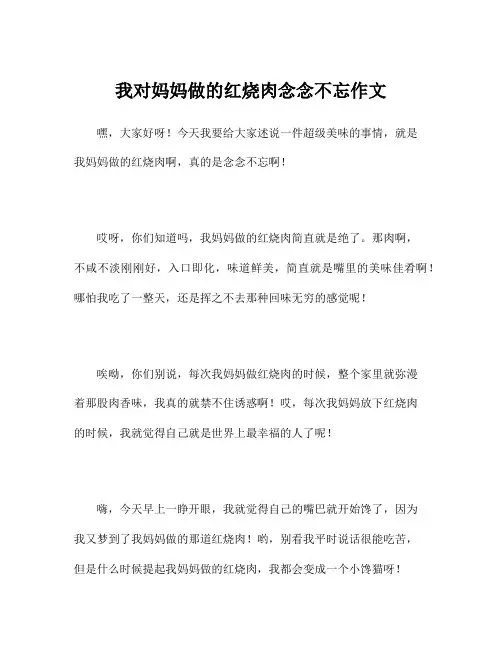 我对妈妈做的红烧肉念念不忘作文

嘿，大家好呀！今天我要给大家述说一件超级美味的事情，就是我妈妈做的红烧肉啊，真的是念念不忘啊！

哎呀，你们知道吗，我妈妈做的红烧肉简直就是绝了。那肉啊，不咸不淡刚刚好，入口即化，味道鲜美，简直就是嘴里的美味佳肴啊！哪怕我吃了一整天，还是挥之不去那种回味无穷的感觉呢！

唉哟，你们别说，每次我妈妈做红烧肉的时候，整个家里就弥漫着那股肉香味，我真的就禁不住诱惑啊！哎，每次我妈妈放下红烧肉的时候，我就觉得自己就是世界上最幸福的人了呢！

嗨，今天早上一睁开眼，我就觉得自己的嘴巴就开始馋了，因为我又梦到了我妈妈做的那道红烧肉！哟，别看我平时说话很能吃苦，但是什么时候提起我妈妈做的红烧肉，我都会变成一个小馋猫呀！